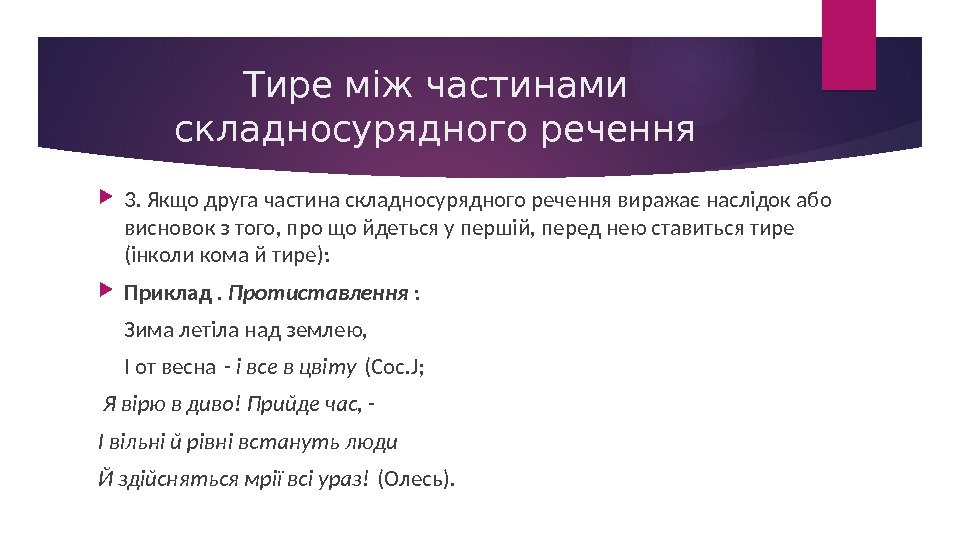 Тире між частинами складносурядного речення

3. Якщо друга частина складносурядного речення виражає наслідок або висновок з того, про що йдеться у першій, перед нею ставиться тире (інколи кома й тире):

Приклад . Протиставлення :

Зима летіла над землею,

І от весна - і все в цвіту (Сос.J;

Я вірю в диво! Прийде час, -

І вільні й рівні встануть люди

Й здійсняться мрії всі ураз! (Олесь).